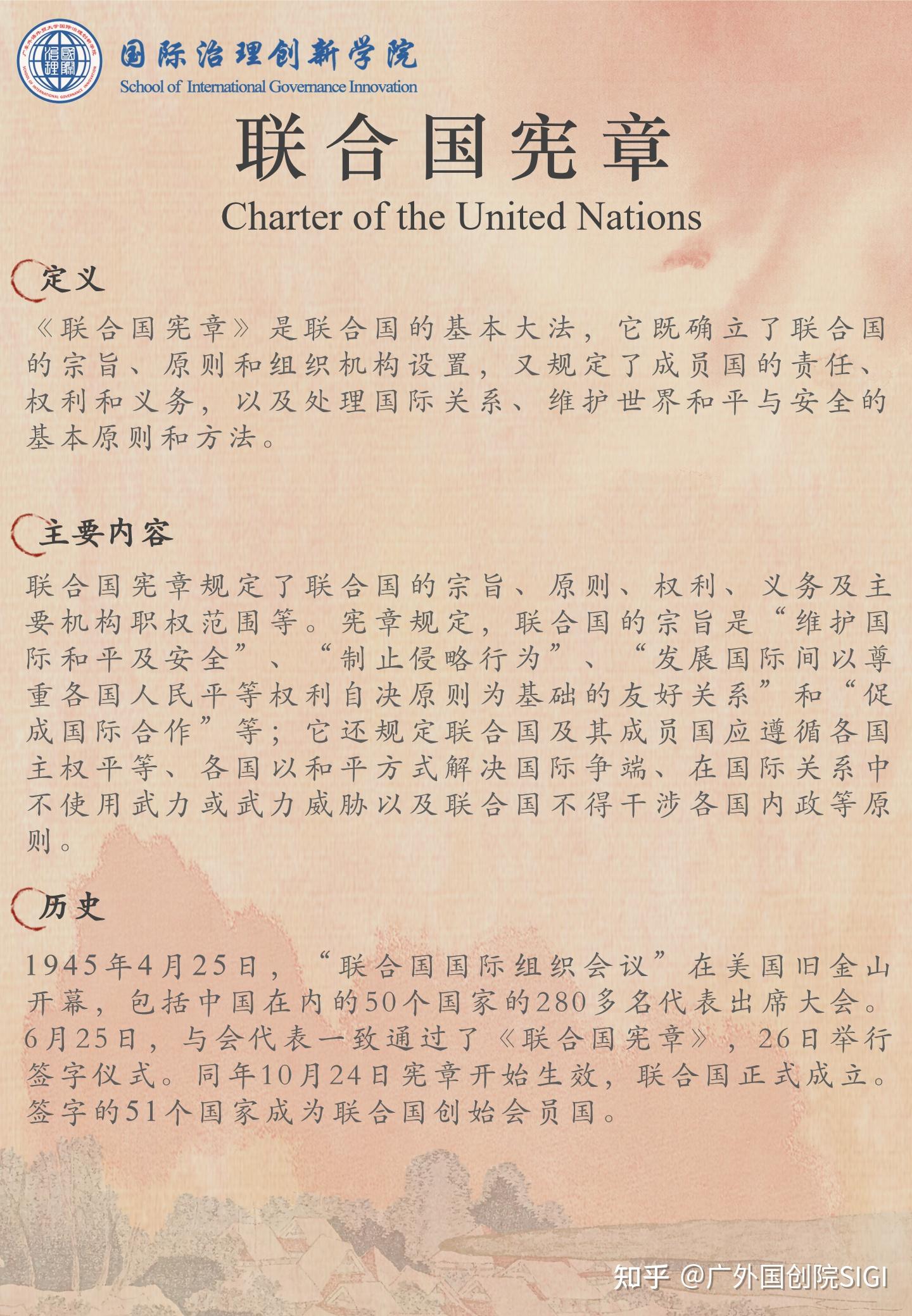 国际治理创新学院
School of International Governance Innovation

联合国宪章
Charter of the United Nations

定义

《联合国宪章》是联合国的基本大法，它既确立了联合国的宗旨、原则和组织机构设置，又规定了成员国的责任、权利和义务，以及处理国际关系、维护世界和平与安全的基本原则和方法。

主要内容

联合国宪章规定了联合国的宗旨、原则、权利、义务及主要机构职权范围等。宪章规定，联合国的宗旨是“维护国际和平及安全”、“制止侵略行为”、“发展国际间以尊重各国人民平等权利自决原则为基础的友好关系”和“促成国际合作”等；它还规定联合国及其成员国应遵循各国主权平等、各国以和平方式解决国际争端、在国际关系中不使用武力或武力威胁以及联合国不得干涉各国内政等原则。

历史

1945年4月25日，“联合国国际组织会议”在美国旧金山开幕，包括中国在内的50个国家的280多名代表出席大会。6月25日，与会代表一致通过了《联合国宪章》，26日举行签字仪式。同年10月24日宪章开始生效，联合国正式成立。签字的51个国家成为联合国创始会员国。

知乎 @广外国创院SIGI